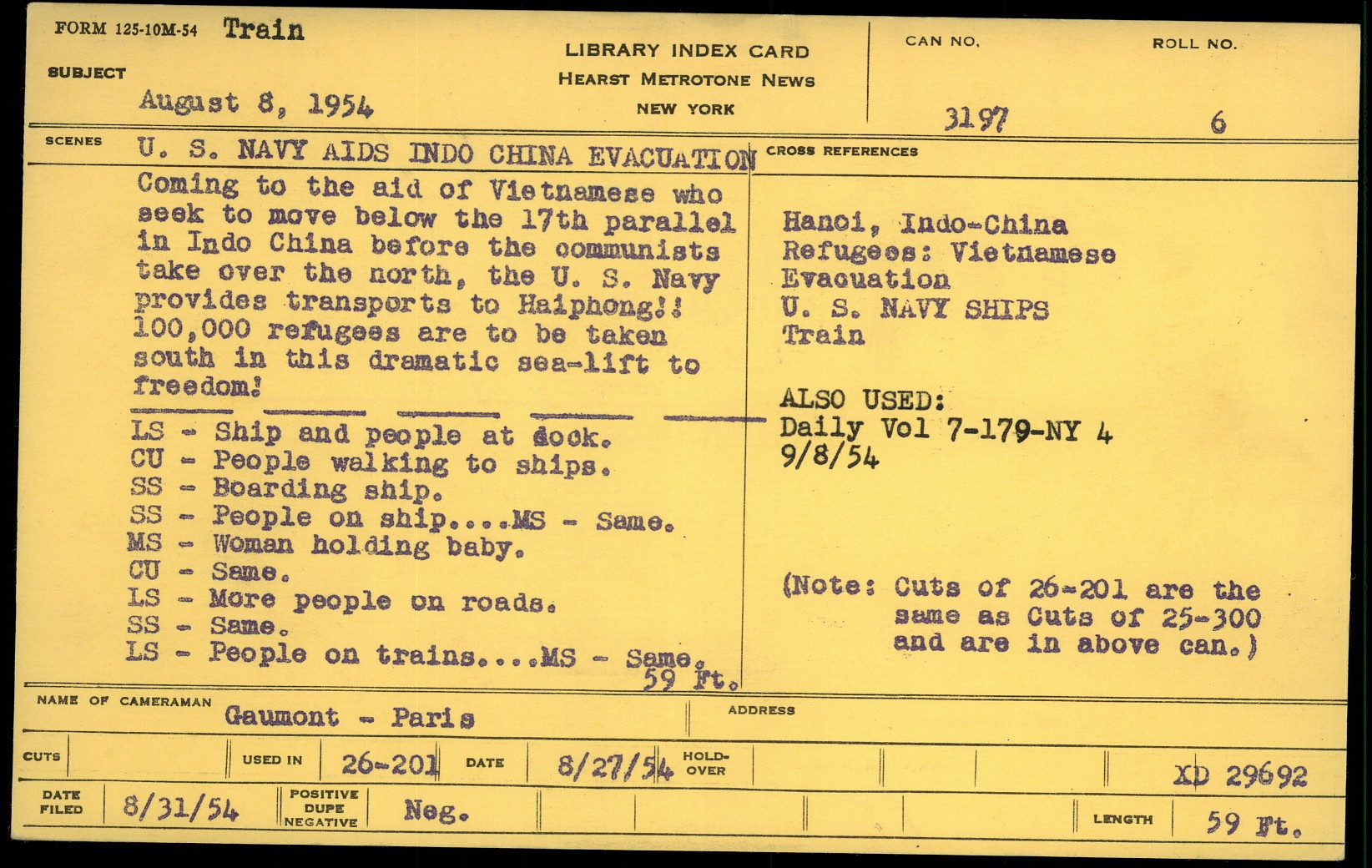 FORM 125-10M-54 Train

SUBJECT

August 8, 1954

LIBRARY INDEX CARD
HEARST METROTONE NEWS
NEW YORK

CAN NO.

3197

ROLL NO.

6

SCENES

U. S. NAVY AIDS INDO CHINA EVACUATION

Coming to the aid of Vietnamese who seek to move below the 17th parallel in Indo China before the communists take over the north, the U. S. Navy provides transports to Haiphong!! 100,000 refugees are to be taken south in this dramatic sea-lift to freedom!

LS - Ship and people at dock.
CU - People walking to ships.
SS - Boarding ship.
SS - People on ship....MS - Same.
MS - Woman holding baby.
CU - Same.
LS - More people on roads.
SS - Same.
LS - People on trains....MS - Same.
59 Ft.

CROSS REFERENCES

Hanoi, Indo-China
Refugees: Vietnamese
Evacuation
U. S. NAVY SHIPS
Train

ALSO USED:
Daily Vol 7-179-NY 4
9/8/54

(Note: Cuts of 26-201 are the same as Cuts of 25-300 and are in above can.)

NAME OF CAMERAMAN
Gaumont - Paris

ADDRESS

CUTS

USED IN 26-201

DATE 8/27/54

HOLD-OVER

XD 29692

DATE FILED 8/31/54

POSITIVE
DUPE
NEGATIVE
Neg.

LENGTH 59 Ft.